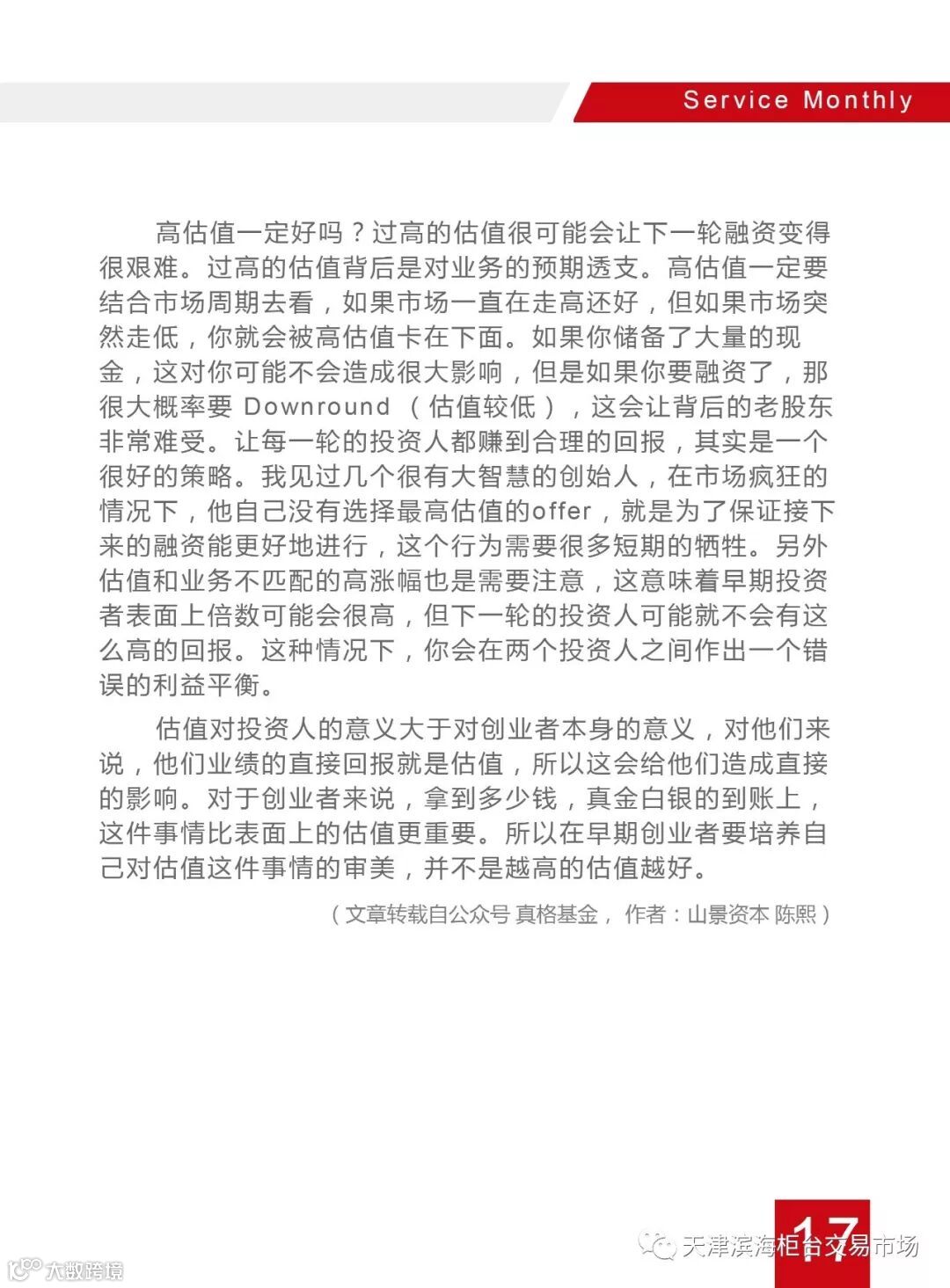 Service Monthly

高估值一定好吗？过高的估值很可能会让下一轮融资变得很艰难。过高的估值背后是对业务的预期透支。高估值一定要结合市场周期去看，如果市场一直在走高还好，但如果市场突然走低，你就会被高估值卡在下面。如果你储备了大量的现金，这对你可能不会造成很大影响，但是如果你要融资了，那很大概率要 Downround （估值较低），这会让背后的老股东非常难受。让每一轮的投资人都赚到合理的回报，其实是一个很好的策略。我见过几个很有大智慧的创始人，在市场疯狂的情况下，他自己没有选择最高估值的offer，就是为了保证接下来的融资能更好地进行，这个行为需要很多短期的牺牲。另外估值和业务不匹配的高涨幅也是需要注意，这意味着早期投资者表面上倍数可能会很高，但下一轮的投资人可能就不会有这么高的回报。这种情况下，你会在两个投资人之间作出一个错误的利益平衡。

估值对投资人的意义大于对创业者本身的意义，对他们来说，他们业绩的直接回报就是估值，所以这会给他们造成直接的影响。对于创业者来说，拿到多少钱，真金白银的到账上，这件事情比表面上的估值更重要。所以在早期创业者要培养自己对估值这件事情的审美，并不是越高的估值越好。

（文章转载自公众号 真格基金， 作者：山景资本 陈熙）

17

天津滨海柜台交易市场

大数跨境